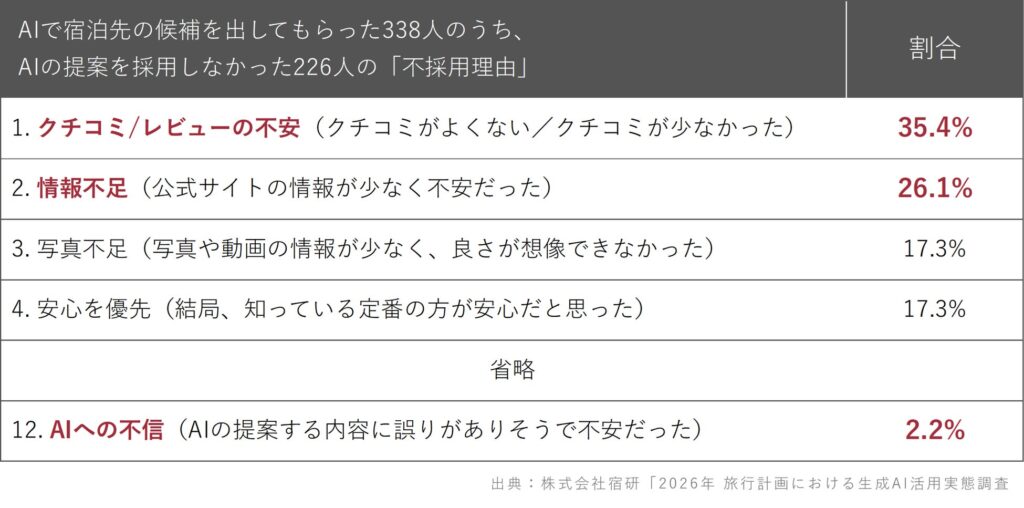 | AIで宿泊先の候補を出してもらった338人のうち、AIの提案を採用しなかった226人の「不採用理由」 | 割合 |
|---|---|
| 1. クチコミ/レビューの不安（クチコミがよくない／クチコミが少なかった） | 35.4% |
| 2. 情報不足（公式サイトの情報が少なく不安だった） | 26.1% |
| 3. 写真不足（写真や動画の情報が少なく、良さが想像できなかった） | 17.3% |
| 4. 安心を優先（結局、知っている定番の方が安心だと思った） | 17.3% |
| 省略 | |
| 12. AIへの不信（AIの提案する内容に誤りがありそうで不安だった） | 2.2% |

出典：株式会社宿研「2026年 旅行計画における生成AI活用実態調査